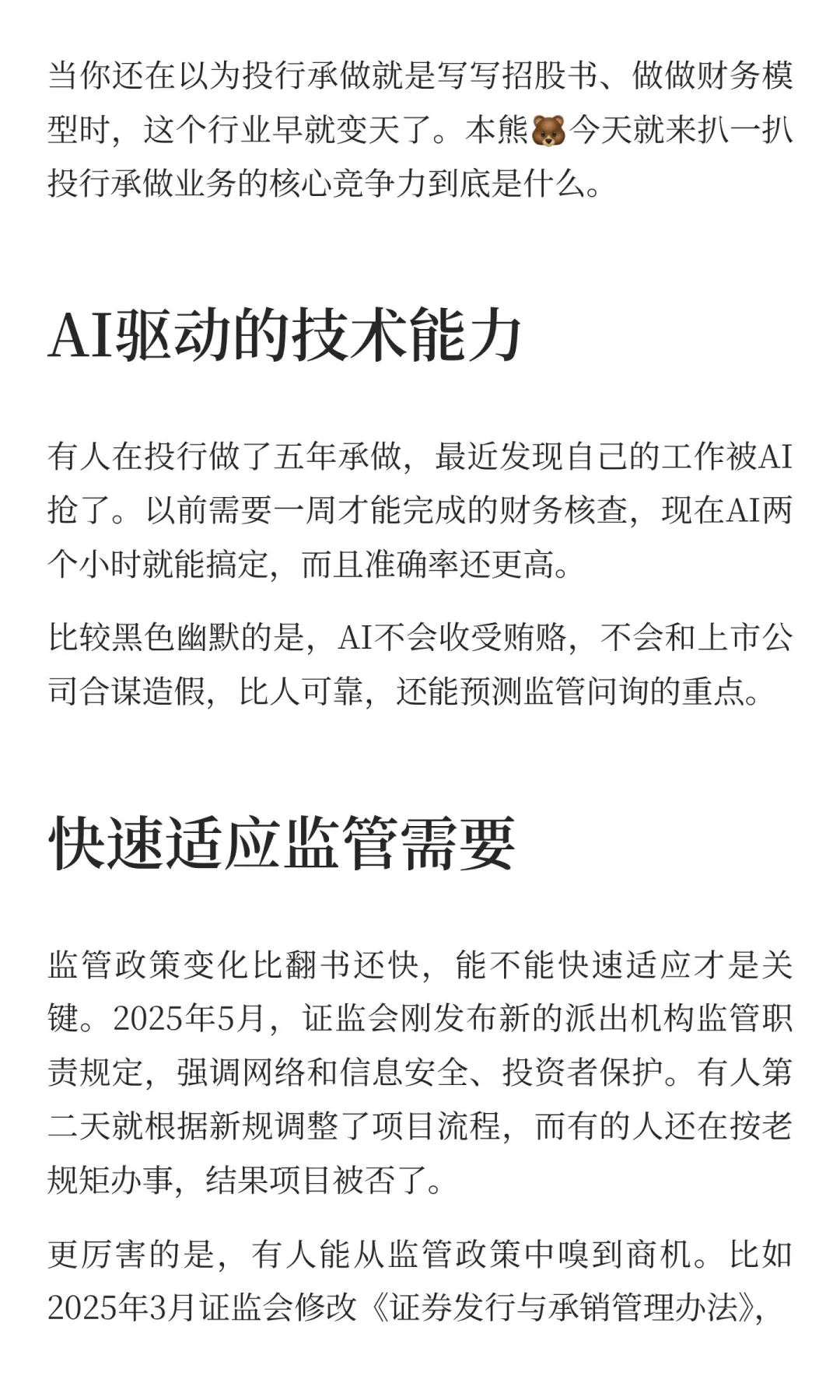 当你还在以为投行承做就是写写招股书、做做财务模型时，这个行业早就变天了。本熊🐻今天就来扒一扒投行承做业务的核心竞争力到底是什么。

AI驱动的技术能力

有人在投行做了五年承做，最近发现自己的工作被AI抢了。以前需要一周才能完成的财务核查，现在AI两个小时就能搞定，而且准确率还更高。

比较黑色幽默的是，AI不会收受贿赂，不会和上市公司合谋造假，比人可靠，还能预测监管问询的重点。

快速适应监管需要

监管政策变化比翻书还快，能不能快速适应才是关键。2025年5月，证监会刚发布新的派出机构监管职责规定，强调网络和信息安全、投资者保护。有人第二天就根据新规调整了项目流程，而有的人还在按老规矩办事，结果项目被否了。

更厉害的是，有人能从监管政策中嗅到商机。比如2025年3月证监会修改《证券发行与承销管理办法》，